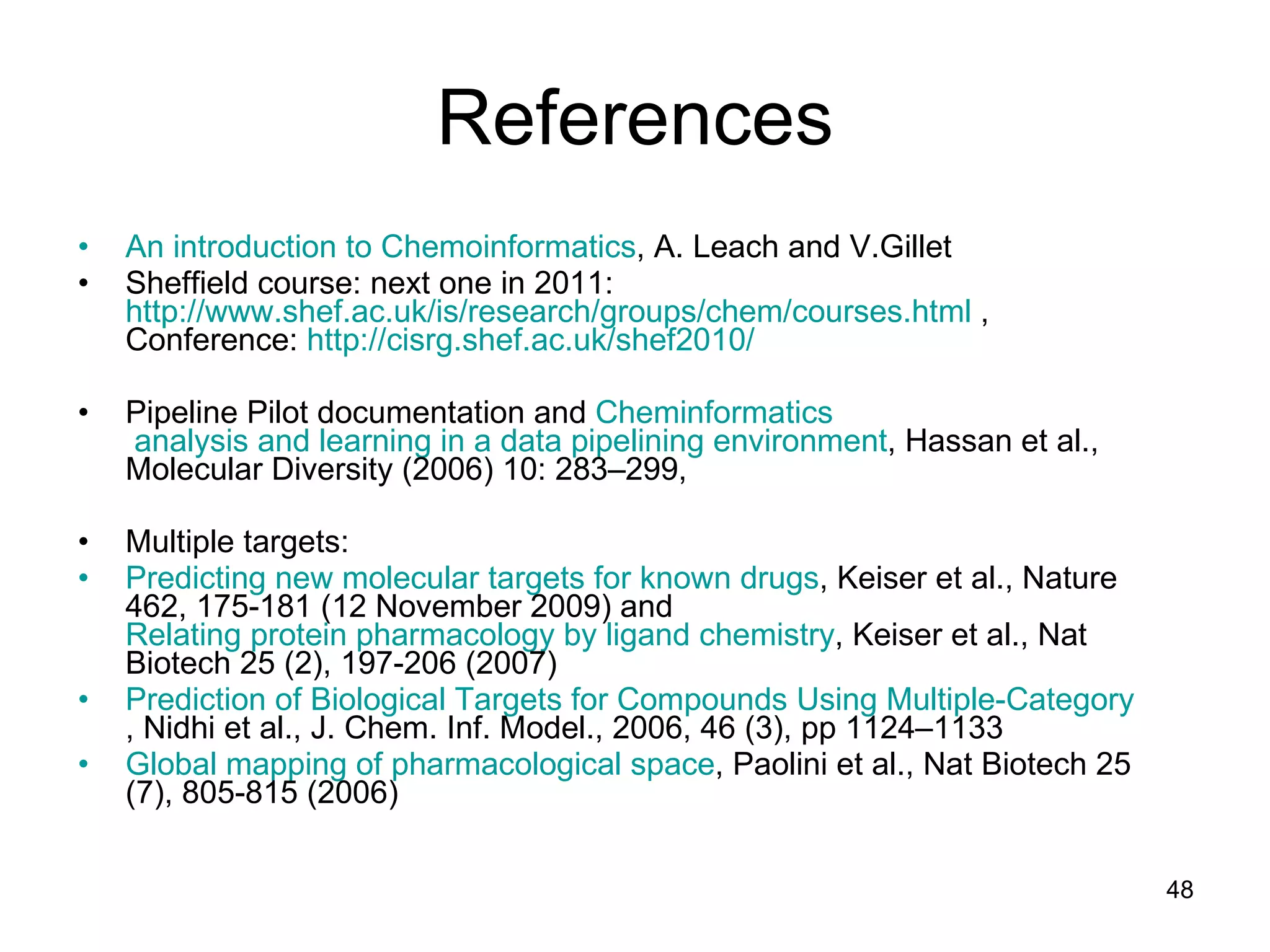 References

• An introduction to Chemoinformatics, A. Leach and V.Gillet
• Sheffield course: next one in 2011: http://www.shef.ac.uk/is/research/groups/chem/courses.html , Conference: http://cisrg.shef.ac.uk/shef2010/

• Pipeline Pilot documentation and Cheminformatics analysis and learning in a data pipelining environment, Hassan et al., Molecular Diversity (2006) 10: 283–299,

• Multiple targets:
• Predicting new molecular targets for known drugs, Keiser et al., Nature 462, 175-181 (12 November 2009) and Relating protein pharmacology by ligand chemistry, Keiser et al., Nat Biotech 25 (2), 197-206 (2007)
• Prediction of Biological Targets for Compounds Using Multiple-Category , Nidhi et al., J. Chem. Inf. Model., 2006, 46 (3), pp 1124–1133
• Global mapping of pharmacological space, Paolini et al., Nat Biotech 25 (7), 805-815 (2006)

48